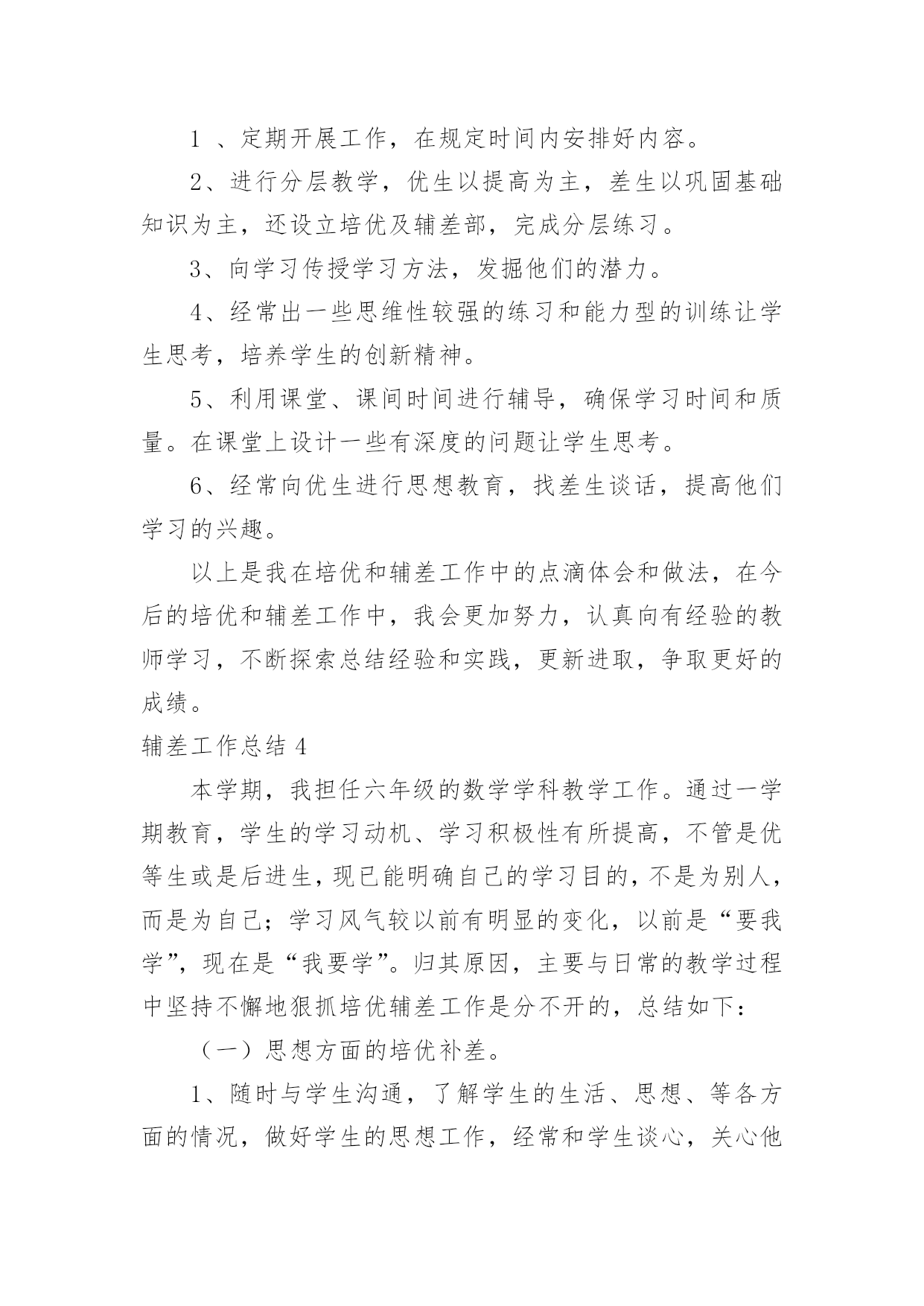 1 、定期开展工作，在规定时间内安排好内容。

2、进行分层教学，优生以提高为主，差生以巩固基础知识为主，还设立培优及辅差部，完成分层练习。

3、向学习传授学习方法，发掘他们的潜力。

4、经常出一些思维性较强的练习和能力型的训练让学生思考，培养学生的创新精神。

5、利用课堂、课间时间进行辅导，确保学习时间和质量。在课堂上设计一些有深度的问题让学生思考。

6、经常向优生进行思想教育，找差生谈话，提高他们学习的兴趣。

以上是我在培优和辅差工作中的点滴体会和做法，在今后的培优和辅差工作中，我会更加努力，认真向有经验的教师学习，不断探索总结经验和实践，更新进取，争取更好的成绩。

辅差工作总结 4

本学期，我担任六年级的数学学科教学工作。通过一学期教育，学生的学习动机、学习积极性有所提高，不管是优等生或是后进生，现已能明确自己的学习目的，不是为别人，而是为自己；学习风气较以前有明显的变化，以前是“要我学”，现在是“我要学”。归其原因，主要与日常的教学过程中坚持不懈地狠抓培优辅差工作是分不开的，总结如下：

（一）思想方面的培优补差。

1、随时与学生沟通，了解学生的生活、思想、等各方面的情况，做好学生的思想工作，经常和学生谈心，关心他